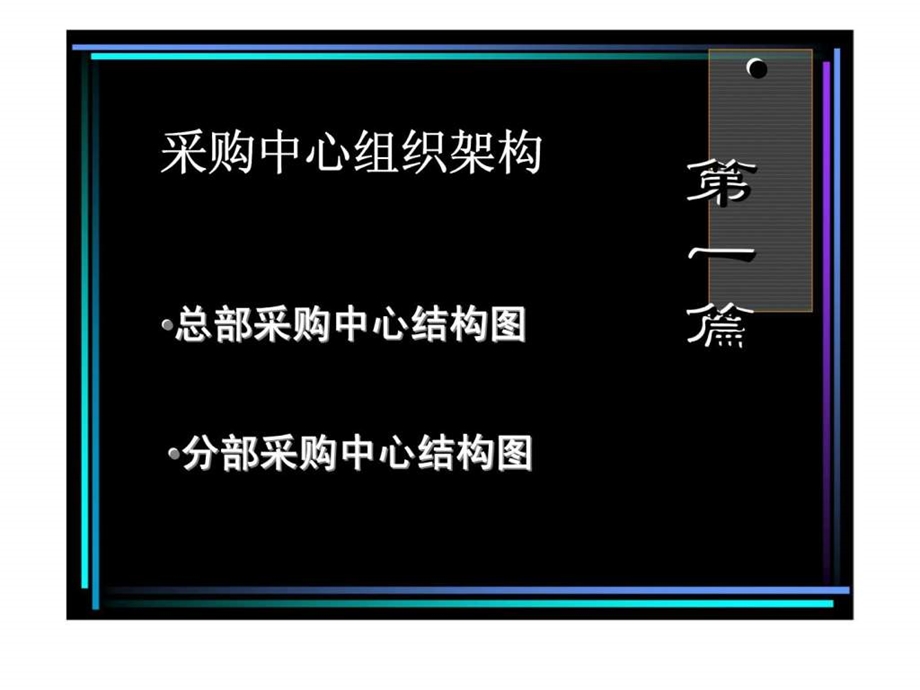 采购中心组织架构

第一篇

•总部采购中心结构图

•分部采购中心结构图